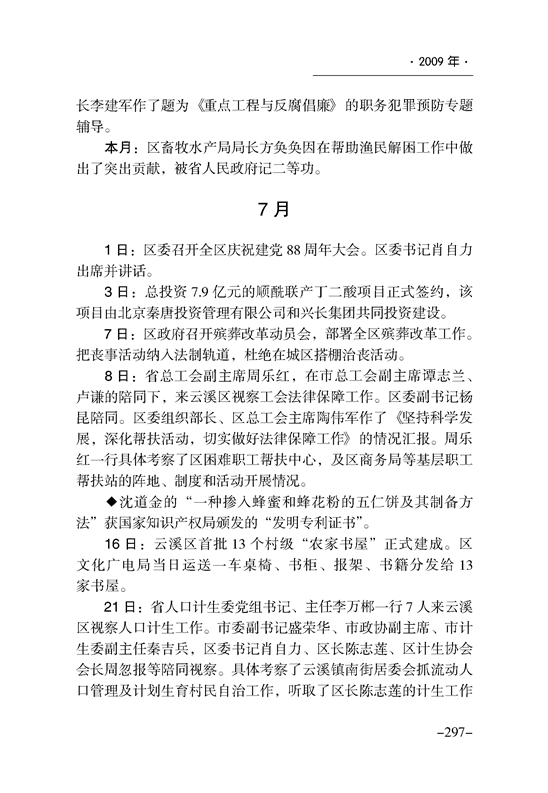 · 2009 年 ·

长李建军作了题为《重点工程与反腐倡廉》的职务犯罪预防专题辅导。

本月：区畜牧水产局局长方奂奂因在帮助渔民解困工作中做出了突出贡献，被省人民政府记二等功。

7 月

1 日：区委召开全区庆祝建党 88 周年大会。区委书记肖自力出席并讲话。

3 日：总投资 7.9 亿元的顺酰联产丁二酸项目正式签约，该项目由北京秦唐投资管理有限公司和兴长集团共同投资建设。

7 日：区政府召开殡葬改革动员会，部署全区殡葬改革工作。把丧事活动纳入法制轨道，杜绝在城区搭棚治丧活动。

8 日：省总工会副主席周乐红，在市总工会副主席谭志兰、卢谦的陪同下，来云溪区视察工会法律保障工作。区委副书记杨昆陪同。区委组织部长、区总工会主席陶伟军作了《坚持科学发展，深化帮扶活动，切实做好法律保障工作》的情况汇报。周乐红一行具体考察了区困难职工帮扶中心，及区商务局等基层职工帮扶站的阵地、制度和活动开展情况。

◆沈道金的“一种掺入蜂蜜和蜂花粉的五仁饼及其制备方法”获国家知识产权局颁发的“发明专利证书”。

16 日：云溪区首批 13 个村级“农家书屋”正式建成。区文化广电局当日运送一车桌椅、书柜、报架、书籍分发给 13 家书屋。

21 日：省人口计生委党组书记、主任李万郴一行 7 人来云溪区视察人口计生工作。市委副书记盛荣华、市政协副主席、市计生委副主任秦吉兵，区委书记肖自力、区长陈志莲、区计生协会会长周忽报等陪同视察。具体考察了云溪镇南街居委会抓流动人口管理及计划生育村民自治工作，听取了区长陈志莲的计生工作

–297–